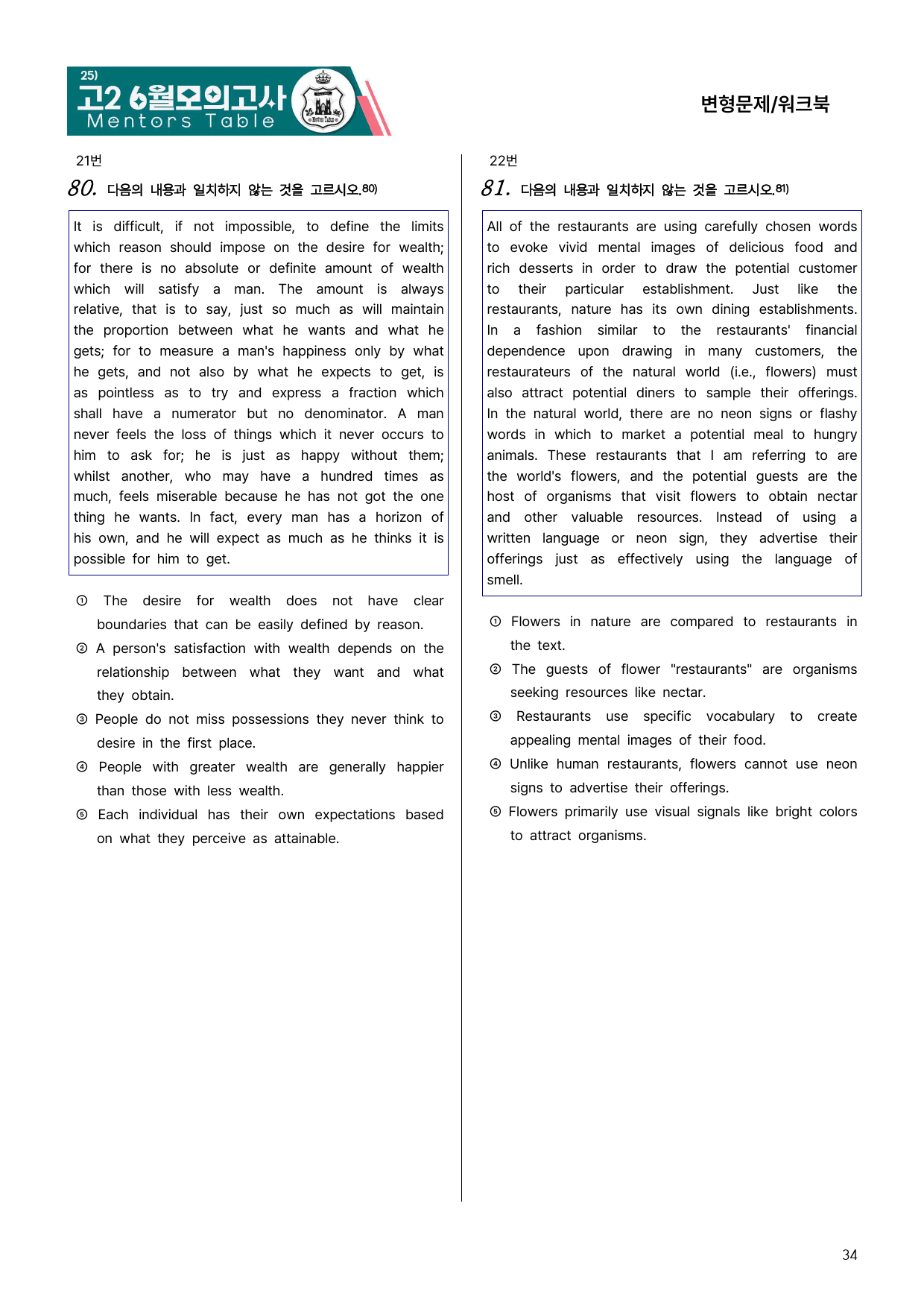 25)
고2 6월모의고사
Mentors Table

변형문제/워크북

21번

80. 다음의 내용과 일치하지 않는 것을 고르시오.$^{80)}$

It is difficult, if not impossible, to define the limits which reason should impose on the desire for wealth; for there is no absolute or definite amount of wealth which will satisfy a man. The amount is always relative, that is to say, just so much as will maintain the proportion between what he wants and what he gets; for to measure a man's happiness only by what he gets, and not also by what he expects to get, is as pointless as to try and express a fraction which shall have a numerator but no denominator. A man never feels the loss of things which it never occurs to him to ask for; he is just as happy without them; whilst another, who may have a hundred times as much, feels miserable because he has not got the one thing he wants. In fact, every man has a horizon of his own, and he will expect as much as he thinks it is possible for him to get.

① The desire for wealth does not have clear boundaries that can be easily defined by reason.
② A person's satisfaction with wealth depends on the relationship between what they want and what they obtain.
③ People do not miss possessions they never think to desire in the first place.
④ People with greater wealth are generally happier than those with less wealth.
⑤ Each individual has their own expectations based on what they perceive as attainable.

22번

81. 다음의 내용과 일치하지 않는 것을 고르시오.$^{81)}$

All of the restaurants are using carefully chosen words to evoke vivid mental images of delicious food and rich desserts in order to draw the potential customer to their particular establishment. Just like the restaurants, nature has its own dining establishments. In a fashion similar to the restaurants' financial dependence upon drawing in many customers, the restaurateurs of the natural world (i.e., flowers) must also attract potential diners to sample their offerings. In the natural world, there are no neon signs or flashy words in which to market a potential meal to hungry animals. These restaurants that I am referring to are the world's flowers, and the potential guests are the host of organisms that visit flowers to obtain nectar and other valuable resources. Instead of using a written language or neon sign, they advertise their offerings just as effectively using the language of smell.

① Flowers in nature are compared to restaurants in the text.
② The guests of flower "restaurants" are organisms seeking resources like nectar.
③ Restaurants use specific vocabulary to create appealing mental images of their food.
④ Unlike human restaurants, flowers cannot use neon signs to advertise their offerings.
⑤ Flowers primarily use visual signals like bright colors to attract organisms.

34